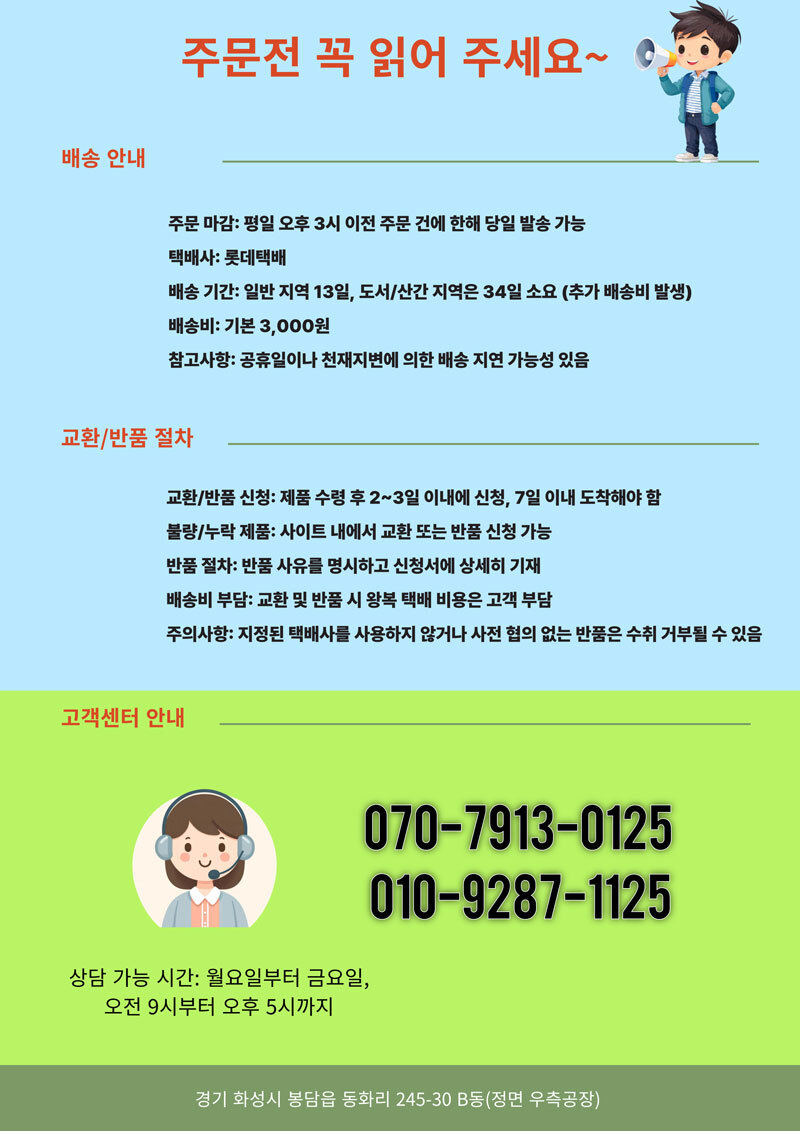 주문전 꼭 읽어 주세요~

배송 안내

주문 마감: 평일 오후 3시 이전 주문 건에 한해 당일 발송 가능

택배사: 롯데택배

배송 기간: 일반 지역 13일, 도서/산간 지역은 34일 소요 (추가 배송비 발생)

배송비: 기본 3,000원

참고사항: 공휴일이나 천재지변에 의한 배송 지연 가능성 있음

교환/반품 절차

교환/반품 신청: 제품 수령 후 2~3일 이내에 신청, 7일 이내 도착해야 함

불량/누락 제품: 사이트 내에서 교환 또는 반품 신청 가능

반품 절차: 반품 사유를 명시하고 신청서에 상세히 기재

배송비 부담: 교환 및 반품 시 왕복 택배 비용은 고객 부담

주의사항: 지정된 택배사를 사용하지 않거나 사전 협의 없는 반품은 수취 거부될 수 있음

고객센터 안내

070-7913-0125
010-9287-1125

상담 가능 시간: 월요일부터 금요일,
오전 9시부터 오후 5시까지

경기 화성시 봉담읍 동화리 245-30 B동(정면 우측공장)